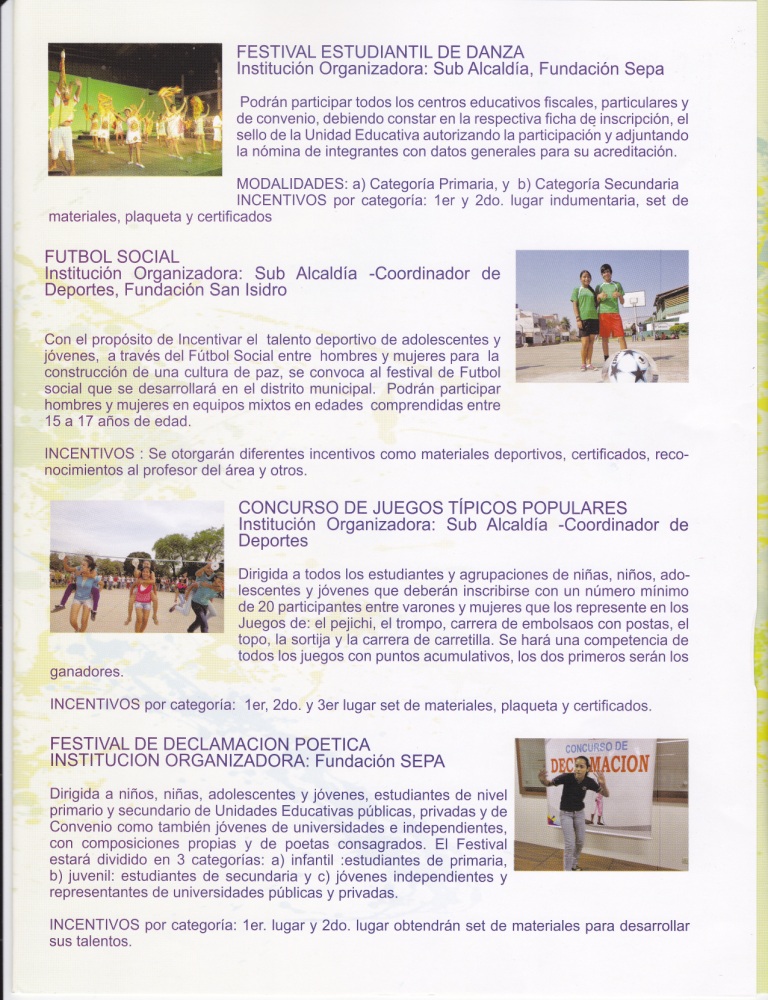 FESTIVAL ESTUDIANTIL DE DANZA
Institución Organizadora: Sub Alcaldía, Fundación Sepa

Podrán participar todos los centros educativos fiscales, particulares y de convenio, debiendo constar en la respectiva ficha de inscripción, el sello de la Unidad Educativa autorizando la participación y adjuntando la nómina de integrantes con datos generales para su acreditación.

MODALIDADES: a) Categoría Primaria, y b) Categoría Secundaria
INCENTIVOS por categoría: 1er y 2do. lugar indumentaria, set de materiales, plaqueta y certificados

FUTBOL SOCIAL
Institución Organizadora: Sub Alcaldía -Coordinador de Deportes, Fundación San Isidro

Con el propósito de Incentivar el talento deportivo de adolescentes y jóvenes, a través del Fútbol Social entre hombres y mujeres para la construcción de una cultura de paz, se convoca al festival de Futbol social que se desarrollará en el distrito municipal. Podrán participar hombres y mujeres en equipos mixtos en edades comprendidas entre 15 a 17 años de edad.

INCENTIVOS : Se otorgarán diferentes incentivos como materiales deportivos, certificados, reconocimientos al profesor del área y otros.

CONCURSO DE JUEGOS TÍPICOS POPULARES
Institución Organizadora: Sub Alcaldía -Coordinador de Deportes

Dirigida a todos los estudiantes y agrupaciones de niñas, niños, adolescentes y jóvenes que deberán inscribirse con un número mínimo de 20 participantes entre varones y mujeres que los represente en los Juegos de: el pejichi, el trompo, carrera de embolsaos con postas, el topo, la sortija y la carrera de carretilla. Se hará una competencia de todos los juegos con puntos acumulativos, los dos primeros serán los ganadores.

INCENTIVOS por categoría: 1er, 2do. y 3er lugar set de materiales, plaqueta y certificados.

FESTIVAL DE DECLAMACION POETICA
INSTITUCION ORGANIZADORA: Fundación SEPA

CONCURSO DE DECLAMACION

Dirigida a niños, niñas, adolescentes y jóvenes, estudiantes de nivel primario y secundario de Unidades Educativas públicas, privadas y de Convenio como también jóvenes de universidades e independientes, con composiciones propias y de poetas consagrados. El Festival estará dividido en 3 categorías: a) infantil :estudiantes de primaria, b) juvenil: estudiantes de secundaria y c) jóvenes independientes y representantes de universidades públicas y privadas.

INCENTIVOS por categoría: 1er. lugar y 2do. lugar obtendrán set de materiales para desarrollar sus talentos.